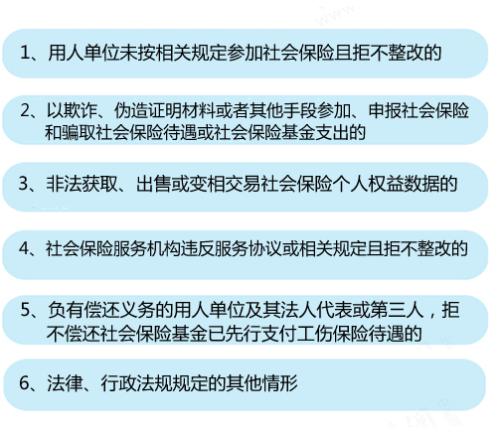 1、用人单位未按相关规定参加社会保险且拒不整改的

2、以欺诈、伪造证明材料或者其他手段参加、申报社会保险和骗取社会保险待遇或社会保险基金支出的

3、非法获取、出售或变相交易社会保险个人权益数据的

4、社会保险服务机构违反服务协议或相关规定且拒不整改的

5、负有偿还义务的用人单位及其法人代表或第三人，拒不偿还社会保险基金已先行支付工伤保险待遇的

6、法律、行政法规规定的其他情形